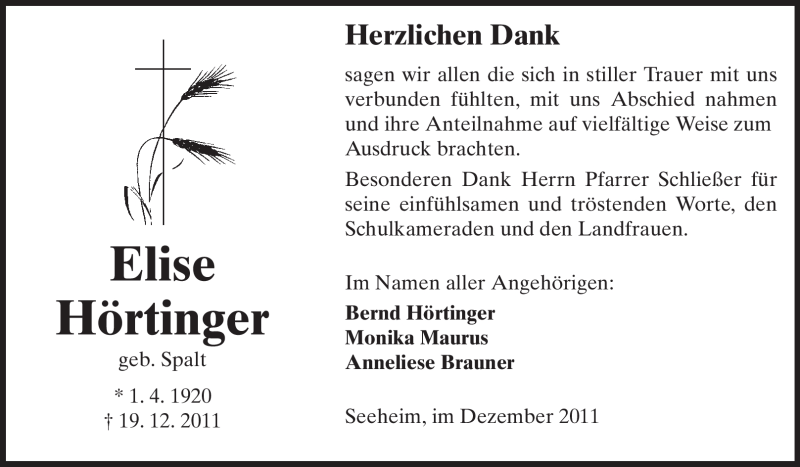 Elise
Hörtinger
geb. Spalt

* 1. 4. 1920
† 19. 12. 2011

Herzlichen Dank

sagen wir allen die sich in stiller Trauer mit uns verbunden fühlten, mit uns Abschied nahmen und ihre Anteilnahme auf vielfältige Weise zum Ausdruck brachten.

Besonderen Dank Herrn Pfarrer Schließer für seine einfühlsamen und tröstenden Worte, den Schulkameraden und den Landfrauen.

Im Namen aller Angehörigen:
Bernd Hörtinger
Monika Maurus
Anneliese Brauner

Seeheim, im Dezember 2011